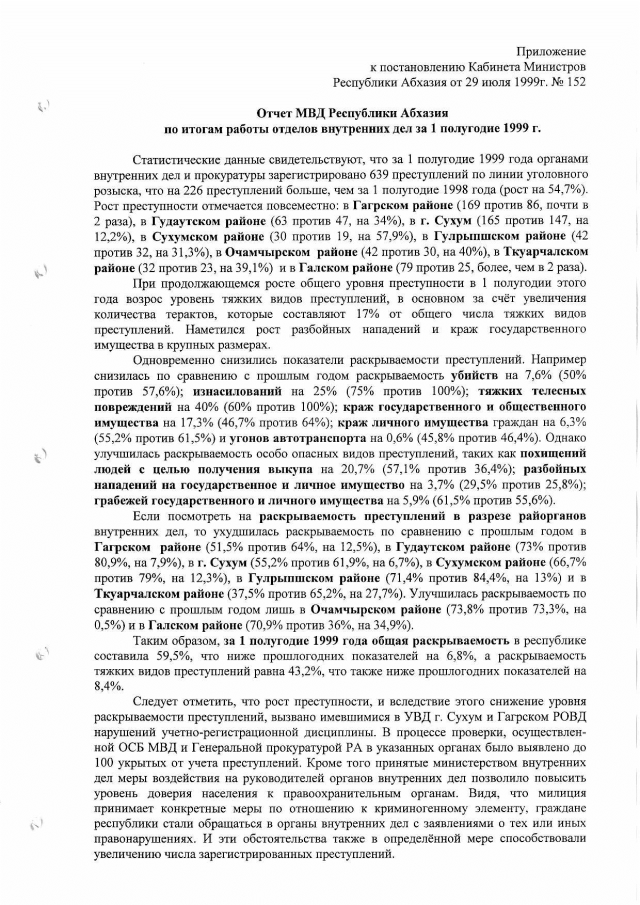 Приложение
к постановлению Кабинета Министров
Республики Абхазия от 29 июля 1999г. № 152

Отчет МВД Республики Абхазия
по итогам работы отделов внутренних дел за 1 полугодие 1999 г.

Статистические данные свидетельствуют, что за 1 полугодие 1999 года органами внутренних дел и прокуратуры зарегистрировано 639 преступлений по линии уголовного розыска, что на 226 преступлений больше, чем за 1 полугодие 1998 года (рост на 54,7%). Рост преступности отмечается повсеместно: в Гагрском районе (169 против 86, почти в 2 раза), в Гудаутском районе (63 против 47, на 34%), в г. Сухум (165 против 147, на 12,2%), в Сухумском районе (30 против 19, на 57,9%), в Гулрыпшском районе (42 против 32, на 31,3%), в Очамчырском районе (42 против 30, на 40%), в Ткуарчалском районе (32 против 23, на 39,1%) и в Галском районе (79 против 25, более, чем в 2 раза).

При продолжающемся росте общего уровня преступности в 1 полугодии этого года возрос уровень тяжких видов преступлений, в основном за счёт увеличения количества терактов, которые составляют 17% от общего числа тяжких видов преступлений. Наметился рост разбойных нападений и краж государственного имущества в крупных размерах.

Одновременно снизились показатели раскрываемости преступлений. Например снизилась по сравнению с прошлым годом раскрываемость убийств на 7,6% (50% против 57,6%); изнасилований на 25% (75% против 100%); тяжких телесных повреждений на 40% (60% против 100%); краж государственного и общественного имущества на 17,3% (46,7% против 64%); краж личного имущества граждан на 6,3% (55,2% против 61,5%) и угонов автотранспорта на 0,6% (45,8% против 46,4%). Однако улучшилась раскрываемость особо опасных видов преступлений, таких как похищений людей с целью получения выкупа на 20,7% (57,1% против 36,4%); разбойных нападений на государственное и личное имущество на 3,7% (29,5% против 25,8%); грабежей государственного и личного имущества на 5,9% (61,5% против 55,6%).

Если посмотреть на раскрываемость преступлений в разрезе райорганов внутренних дел, то ухудшилась раскрываемость по сравнению с прошлым годом в Гагрском районе (51,5% против 64%, на 12,5%), в Гудаутском районе (73% против 80,9%, на 7,9%), в г. Сухум (55,2% против 61,9%, на 6,7%), в Сухумском районе (66,7% против 79%, на 12,3%), в Гулрыпшском районе (71,4% против 84,4%, на 13%) и в Ткуарчалском районе (37,5% против 65,2%, на 27,7%). Улучшилась раскрываемость по сравнению с прошлым годом лишь в Очамчырском районе (73,8% против 73,3%, на 0,5%) и в Галском районе (70,9% против 36%, на 34,9%).

Таким образом, за 1 полугодие 1999 года общая раскрываемость в республике составила 59,5%, что ниже прошлогодних показателей на 6,8%, а раскрываемость тяжких видов преступлений равна 43,2%, что также ниже прошлогодних показателей на 8,4%.

Следует отметить, что рост преступности, и вследствие этого снижение уровня раскрываемости преступлений, вызвано имевшимися в УВД г. Сухум и Гагрском РОВД нарушений учетно-регистрационной дисциплины. В процессе проверки, осуществленной ОСБ МВД и Генеральной прокуратурой РА в указанных органах было выявлено до 100 укрытых от учета преступлений. Кроме того принятые министерством внутренних дел меры воздействия на руководителей органов внутренних дел позволило повысить уровень доверия населения к правоохранительным органам. Видя, что милиция принимает конкретные меры по отношению к криминогенному элементу, граждане республики стали обращаться в органы внутренних дел с заявлениями о тех или иных правонарушениях. И эти обстоятельства также в определённой мере способствовали увеличению числа зарегистрированных преступлений.